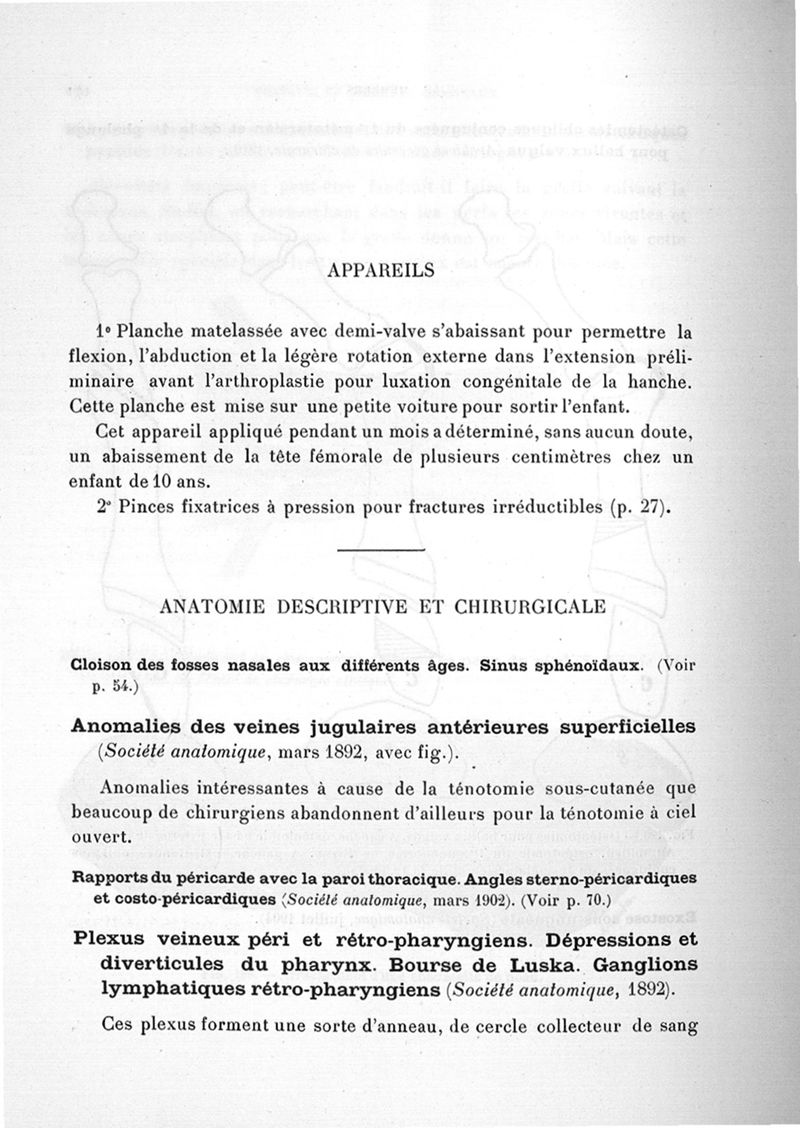 APPAREILS

1° Planche matelassée avec demi-valve s'abaissant pour permettre la flexion, l'abduction et la légère rotation externe dans l'extension préliminaire avant l'arthroplastie pour luxation congénitale de la hanche. Cette planche est mise sur une petite voiture pour sortir l'enfant.

Cet appareil appliqué pendant un mois a déterminé, sans aucun doute, un abaissement de la tête fémorale de plusieurs centimètres chez un enfant de 10 ans.

2° Pinces fixatrices à pression pour fractures irréductibles (p. 27).

ANATOMIE DESCRIPTIVE ET CHIRURGICALE

Cloison des fosses nasales aux différents âges. Sinus sphénoïdaux. (Voir p. 54.)

Anomalies des veines jugulaires antérieures superficielles (Société anatomique, mars 1892, avec fig.).

Anomalies intéressantes à cause de la ténotomie sous-cutanée que beaucoup de chirurgiens abandonnent d'ailleurs pour la ténotomie à ciel ouvert.

Rapports du péricarde avec la paroi thoracique. Angles sterno-péricardiques et costo-péricardiques (Société anatomique, mars 1902). (Voir p. 70.)

Plexus veineux péri et rétro-pharyngiens. Dépressions et diverticules du pharynx. Bourse de Luska. Ganglions lymphatiques rétro-pharyngiens (Société anatomique, 1892).

Ces plexus forment une sorte d'anneau, de cercle collecteur de sang